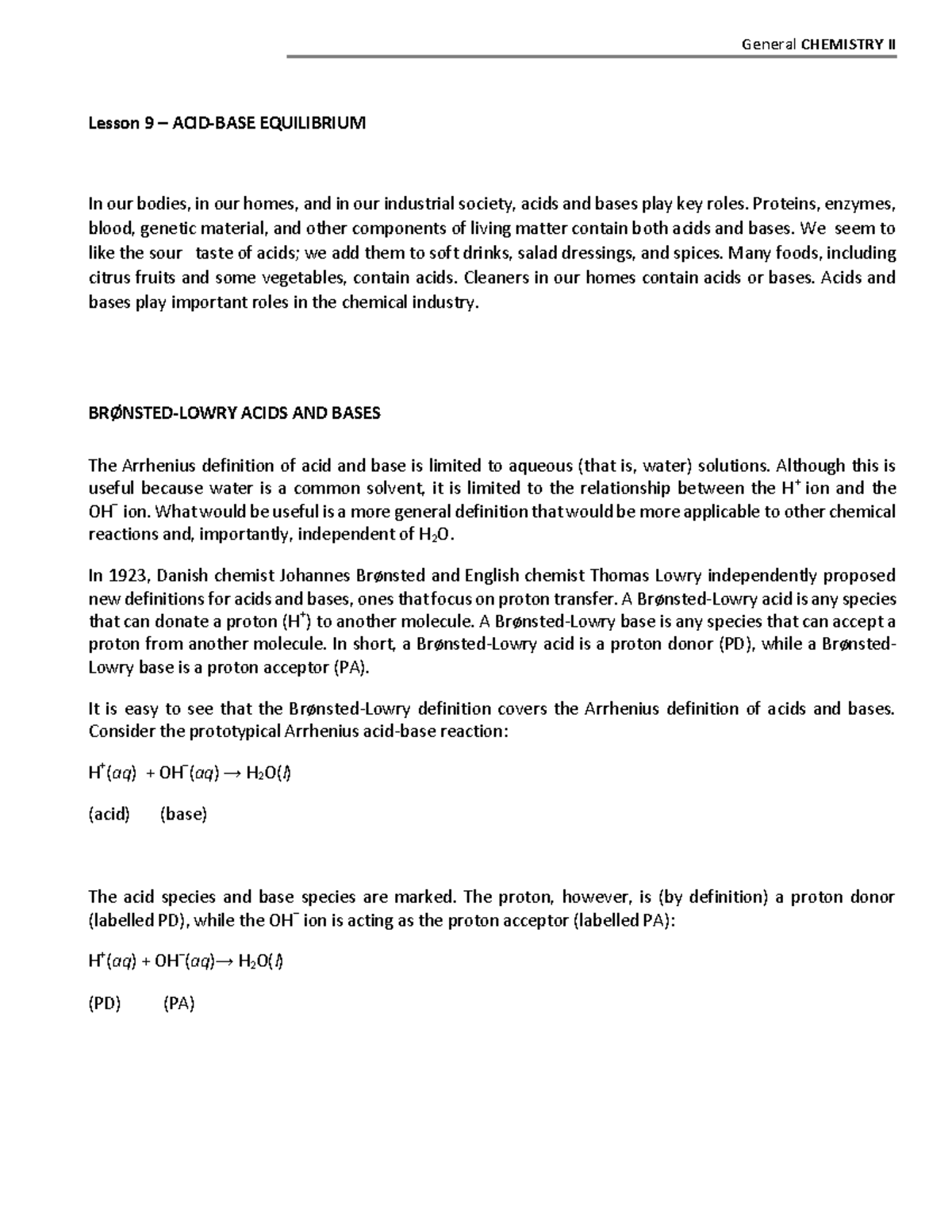 General CHEMISTRY II

Lesson 9 – ACID-BASE EQUILIBRIUM

In our bodies, in our homes, and in our industrial society, acids and bases play key roles. Proteins, enzymes, blood, genetic material, and other components of living matter contain both acids and bases. We seem to like the sour taste of acids; we add them to soft drinks, salad dressings, and spices. Many foods, including citrus fruits and some vegetables, contain acids. Cleaners in our homes contain acids or bases. Acids and bases play important roles in the chemical industry.

BRØNSTED-LOWRY ACIDS AND BASES

The Arrhenius definition of acid and base is limited to aqueous (that is, water) solutions. Although this is useful because water is a common solvent, it is limited to the relationship between the $H^+$ ion and the $OH^-$ ion. What would be useful is a more general definition that would be more applicable to other chemical reactions and, importantly, independent of $H_2O$.

In 1923, Danish chemist Johannes Brønsted and English chemist Thomas Lowry independently proposed new definitions for acids and bases, ones that focus on proton transfer. A Brønsted-Lowry acid is any species that can donate a proton ($H^+$) to another molecule. A Brønsted-Lowry base is any species that can accept a proton from another molecule. In short, a Brønsted-Lowry acid is a proton donor (PD), while a Brønsted-Lowry base is a proton acceptor (PA).

It is easy to see that the Brønsted-Lowry definition covers the Arrhenius definition of acids and bases. Consider the prototypical Arrhenius acid-base reaction:

$H^+(aq) + OH^-(aq) \rightarrow H_2O(l)$

(acid) (base)

The acid species and base species are marked. The proton, however, is (by definition) a proton donor (labelled PD), while the $OH^-$ ion is acting as the proton acceptor (labelled PA):

$H^+(aq) + OH^-(aq) \rightarrow H_2O(l)$

(PD) (PA)